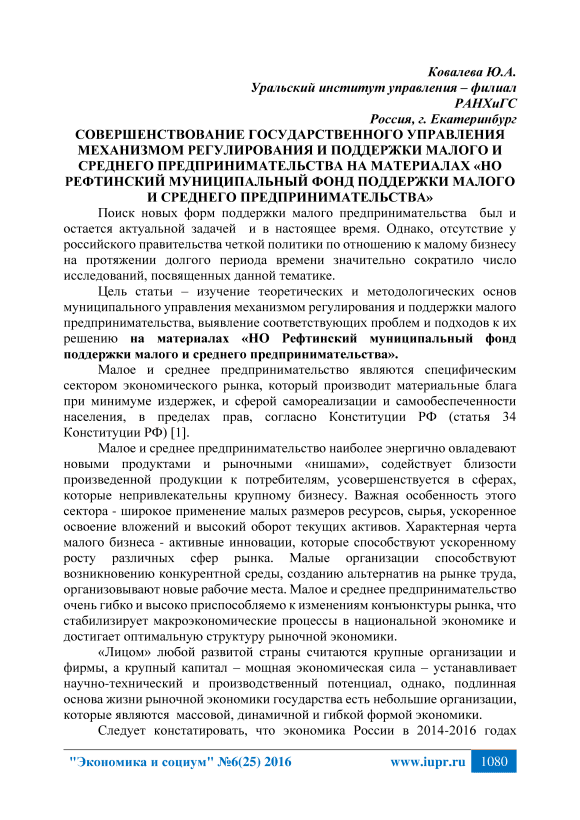 Ковалева Ю.А.
Уральский институт управления – филиал РАНХиГС
Россия, г. Екатеринбург

СОВЕРШЕНСТВОВАНИЕ ГОСУДАРСТВЕННОГО УПРАВЛЕНИЯ МЕХАНИЗМОМ РЕГУЛИРОВАНИЯ И ПОДДЕРЖКИ МАЛОГО И СРЕДНЕГО ПРЕДПРИНИМАТЕЛЬСТВА НА МАТЕРИАЛАХ «НО РЕФТИНСКИЙ МУНИЦИПАЛЬНЫЙ ФОНД ПОДДЕРЖКИ МАЛОГО И СРЕДНЕГО ПРЕДПРИНИМАТЕЛЬСТВА»

Поиск новых форм поддержки малого предпринимательства был и остается актуальной задачей и в настоящее время. Однако, отсутствие у российского правительства четкой политики по отношению к малому бизнесу на протяжении долгого периода времени значительно сократило число исследований, посвященных данной тематике.

Цель статьи – изучение теоретических и методологических основ муниципального управления механизмом регулирования и поддержки малого предпринимательства, выявление соответствующих проблем и подходов к их решению на материалах «НО Рефтинский муниципальный фонд поддержки малого и среднего предпринимательства».

Малое и среднее предпринимательство являются специфическим сектором экономического рынка, который производит материальные блага при минимуме издержек, и сферой самореализации и самообеспеченности населения, в пределах прав, согласно Конституции РФ (статья 34 Конституции РФ) [1].

Малое и среднее предпринимательство наиболее энергично овладевают новыми продуктами и рыночными «нишами», содействует близости произведенной продукции к потребителям, усовершенствуется в сферах, которые непривлекательны крупному бизнесу. Важная особенность этого сектора - широкое применение малых размеров ресурсов, сырья, ускоренное освоение вложений и высокий оборот текущих активов. Характерная черта малого бизнеса - активные инновации, которые способствуют ускоренному росту различных сфер рынка. Малые организации способствуют возникновению конкурентной среды, созданию альтернатив на рынке труда, организовывают новые рабочие места. Малое и среднее предпринимательство очень гибко и высоко приспособляемо к изменениям конъюнктуры рынка, что стабилизирует макроэкономические процессы в национальной экономике и достигает оптимальную структуру рыночной экономики.

«Лицом» любой развитой страны считаются крупные организации и фирмы, а крупный капитал – мощная экономическая сила – устанавливает научно-технический и производственный потенциал, однако, подлинная основа жизни рыночной экономики государства есть небольшие организации, которые являются массовой, динамичной и гибкой формой экономики.

Следует констатировать, что экономика России в 2014-2016 годах

"Экономика и социум" №6(25) 2016 www.iupr.ru 1080